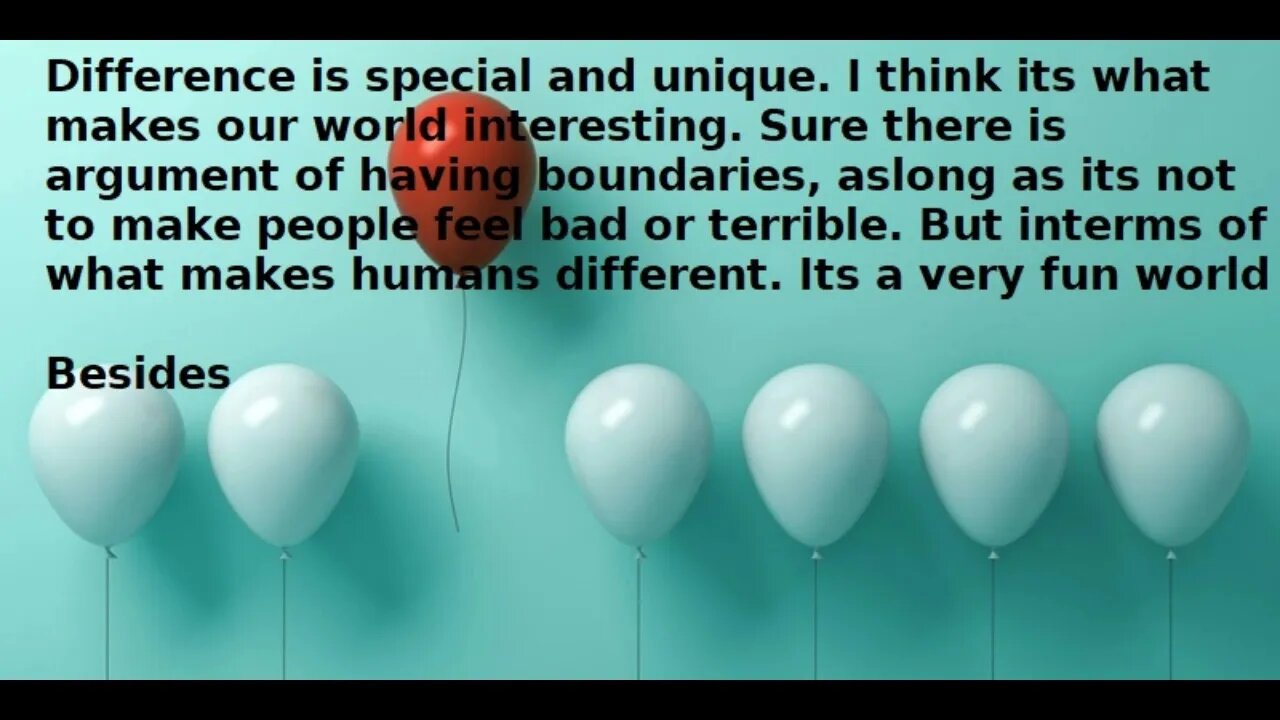 Difference is special and unique. I think its what makes our world interesting. Sure there is argument of having boundaries, aslong as its not to make people feel bad or terrible. But interms of what makes humans different. Its a very fun world

Besides